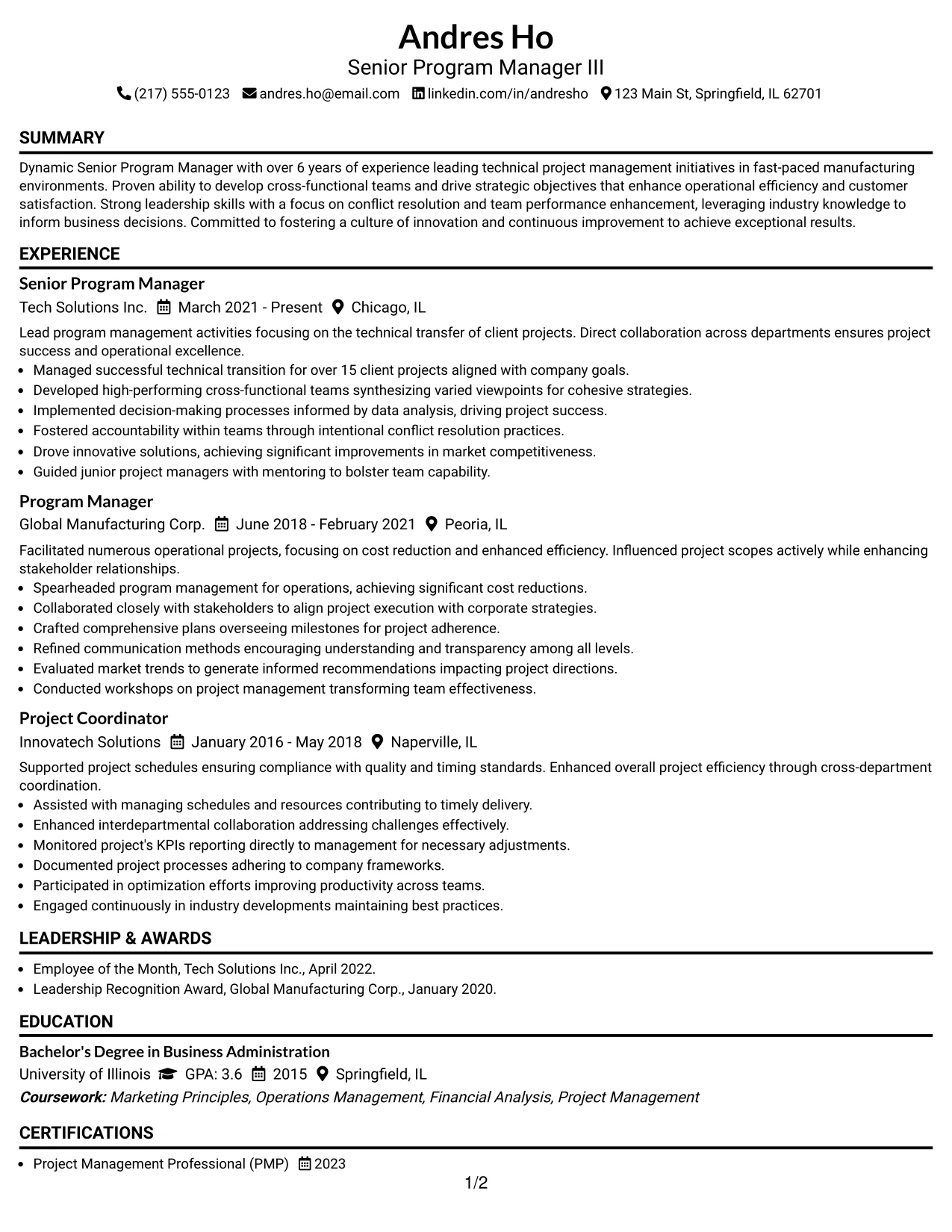 Andres Ho
Senior Program Manager III
(217) 555-0123 andres.ho@email.com linkedin.com/in/andresho 123 Main St, Springfield, IL 62701

SUMMARY

Dynamic Senior Program Manager with over 6 years of experience leading technical project management initiatives in fast-paced manufacturing environments. Proven ability to develop cross-functional teams and drive strategic objectives that enhance operational efficiency and customer satisfaction. Strong leadership skills with a focus on conflict resolution and team performance enhancement, leveraging industry knowledge to inform business decisions. Committed to fostering a culture of innovation and continuous improvement to achieve exceptional results.

EXPERIENCE

Senior Program Manager
Tech Solutions Inc. March 2021 - Present Chicago, IL

Lead program management activities focusing on the technical transfer of client projects. Direct collaboration across departments ensures project success and operational excellence.
• Managed successful technical transition for over 15 client projects aligned with company goals.
• Developed high-performing cross-functional teams synthesizing varied viewpoints for cohesive strategies.
• Implemented decision-making processes informed by data analysis, driving project success.
• Fostered accountability within teams through intentional conflict resolution practices.
• Drove innovative solutions, achieving significant improvements in market competitiveness.
• Guided junior project managers with mentoring to bolster team capability.

Program Manager
Global Manufacturing Corp. June 2018 - February 2021 Peoria, IL

Facilitated numerous operational projects, focusing on cost reduction and enhanced efficiency. Influenced project scopes actively while enhancing stakeholder relationships.
• Spearheaded program management for operations, achieving significant cost reductions.
• Collaborated closely with stakeholders to align project execution with corporate strategies.
• Crafted comprehensive plans overseeing milestones for project adherence.
• Refined communication methods encouraging understanding and transparency among all levels.
• Evaluated market trends to generate informed recommendations impacting project directions.
• Conducted workshops on project management transforming team effectiveness.

Project Coordinator
Innovatech Solutions January 2016 - May 2018 Naperville, IL

Supported project schedules ensuring compliance with quality and timing standards. Enhanced overall project efficiency through cross-department coordination.
• Assisted with managing schedules and resources contributing to timely delivery.
• Enhanced interdepartmental collaboration addressing challenges effectively.
• Monitored project's KPIs reporting directly to management for necessary adjustments.
• Documented project processes adhering to company frameworks.
• Participated in optimization efforts improving productivity across teams.
• Engaged continuously in industry developments maintaining best practices.

LEADERSHIP & AWARDS

• Employee of the Month, Tech Solutions Inc., April 2022.
• Leadership Recognition Award, Global Manufacturing Corp., January 2020.

EDUCATION

Bachelor's Degree in Business Administration
University of Illinois GPA: 3.6 2015 Springfield, IL
Coursework: Marketing Principles, Operations Management, Financial Analysis, Project Management

CERTIFICATIONS

• Project Management Professional (PMP) 2023

1/2